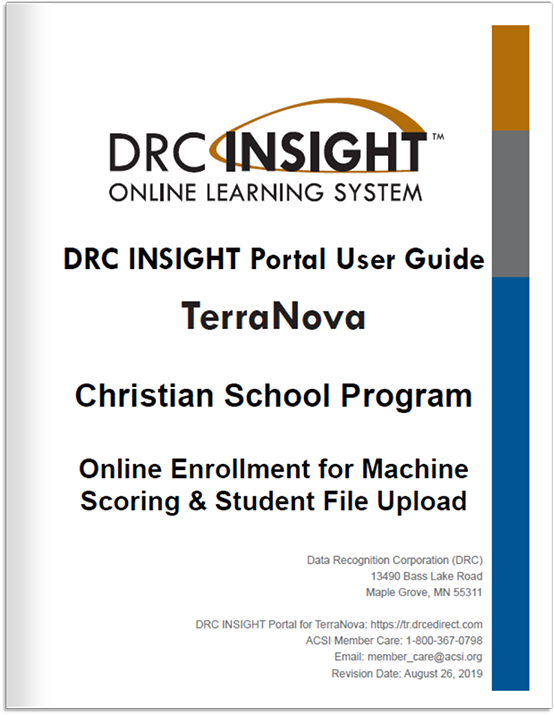 DRC INSIGHT™
ONLINE LEARNING SYSTEM

DRC INSIGHT Portal User Guide

TerraNova

Christian School Program

Online Enrollment for Machine Scoring & Student File Upload

Data Recognition Corporation (DRC)
13490 Bass Lake Road
Maple Grove, MN 55311

DRC INSIGHT Portal for TerraNova: https://tr.drcedirect.com
ACSI Member Care: 1-800-367-0798
Email: member_care@acsi.org
Revision Date: August 26, 2019